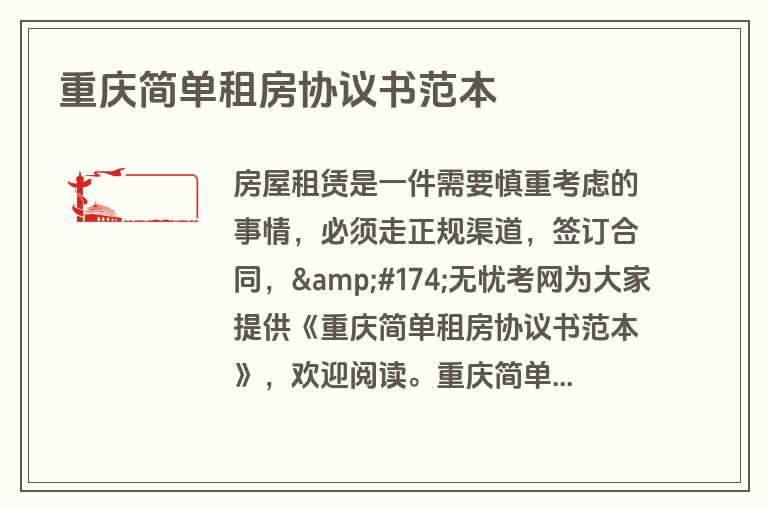 重庆简单租房协议书范本

房屋租赁是一件需要慎重考虑的事情，必须走正规渠道，签订合同，&amp;#174;无忧考网为大家提供《重庆简单租房协议书范本》，欢迎阅读。重庆简单...